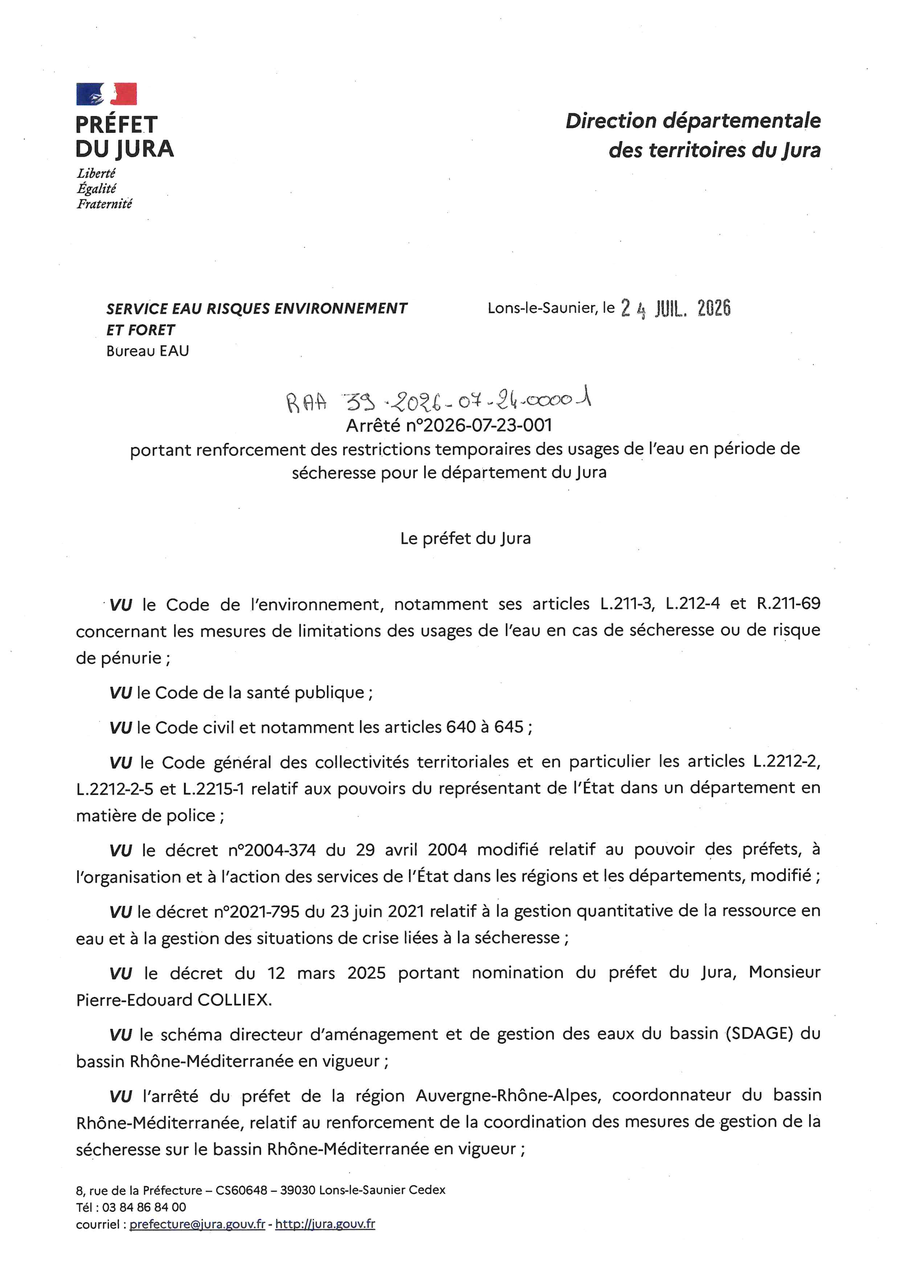 PRÉFET
DU JURA
Liberté
Égalité
Fraternité

Direction départementale
des territoires du Jura

SERVICE EAU RISQUES ENVIRONNEMENT
ET FORET
Bureau EAU

Lons-le-Saunier, le 24 JUIL. 2026

RAA 39-2026-07-24-00001
Arrêté n°2026-07-23-001
portant renforcement des restrictions temporaires des usages de l'eau en période de sécheresse pour le département du Jura

Le préfet du Jura

VU le Code de l'environnement, notamment ses articles L.211-3, L.212-4 et R.211-69 concernant les mesures de limitations des usages de l'eau en cas de sécheresse ou de risque de pénurie ;

VU le Code de la santé publique ;

VU le Code civil et notamment les articles 640 à 645 ;

VU le Code général des collectivités territoriales et en particulier les articles L.2212-2, L.2212-2-5 et L.2215-1 relatif aux pouvoirs du représentant de l'État dans un département en matière de police ;

VU le décret n°2004-374 du 29 avril 2004 modifié relatif au pouvoir des préfets, à l'organisation et à l'action des services de l'État dans les régions et les départements, modifié ;

VU le décret n°2021-795 du 23 juin 2021 relatif à la gestion quantitative de la ressource en eau et à la gestion des situations de crise liées à la sécheresse ;

VU le décret du 12 mars 2025 portant nomination du préfet du Jura, Monsieur Pierre-Edouard COLLIEX.

VU le schéma directeur d'aménagement et de gestion des eaux du bassin (SDAGE) du bassin Rhône-Méditerranée en vigueur ;

VU l'arrêté du préfet de la région Auvergne-Rhône-Alpes, coordonnateur du bassin Rhône-Méditerranée, relatif au renforcement de la coordination des mesures de gestion de la sécheresse sur le bassin Rhône-Méditerranée en vigueur ;

8, rue de la Préfecture – CS60648 – 39030 Lons-le-Saunier Cedex
Tél : 03 84 86 84 00
courriel : prefecture@jura.gouv.fr - http://jura.gouv.fr